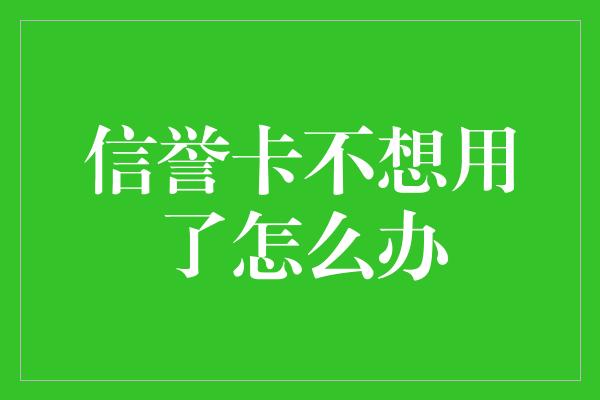 信誉卡不想用了怎么办